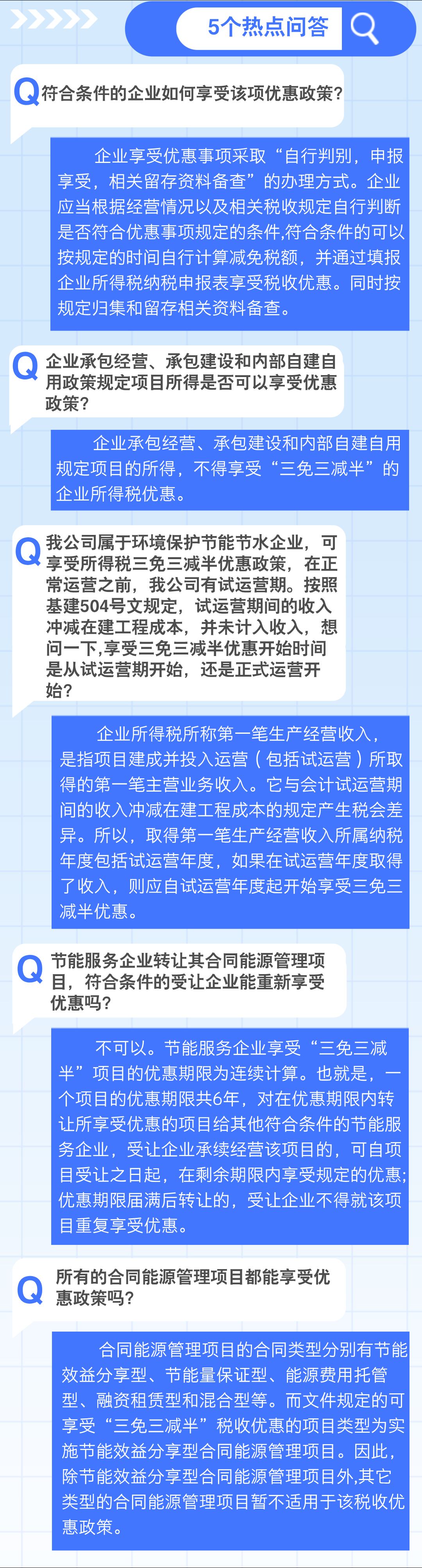 5个热点问答

Q 符合条件的企业如何享受该项优惠政策？

企业享受优惠事项采取“自行判别，申报享受，相关留存资料备查”的办理方式。企业应当根据经营情况以及相关税收规定自行判断是否符合优惠事项规定的条件,符合条件的可以按规定的时间自行计算减免税额，并通过填报企业所得税纳税申报表享受税收优惠。同时按规定归集和留存相关资料备查。

Q 企业承包经营、承包建设和内部自建自用政策规定项目所得是否可以享受优惠政策？

企业承包经营、承包建设和内部自建自用规定项目的所得，不得享受“三免三减半”的企业所得税优惠。

Q 我公司属于环境保护节能节水企业，可享受所得税三免三减半优惠政策，在正常运营之前，我公司有试运营期。按照基建504号文规定，试运营期间的收入冲减在建工程成本，并未计入收入，想问一下,享受三免三减半优惠开始时间是从试运营期开始，还是正式运营开始？

企业所得税所称第一笔生产经营收入，是指项目建成并投入运营（包括试运营）所取得的第一笔主营业务收入。它与会计试运营期间的收入冲减在建工程成本的规定产生税会差异。所以，取得第一笔生产经营收入所属纳税年度包括试运营年度，如果在试运营年度取得了收入，则应自试运营年度起开始享受三免三减半优惠。

Q 节能服务企业转让其合同能源管理项目，符合条件的受让企业能重新享受优惠吗？

不可以。节能服务企业享受“三免三减半”项目的优惠期限为连续计算。也就是，一个项目的优惠期限共6年，对在优惠期限内转让所享受优惠的项目给其他符合条件的节能服务企业，受让企业承续经营该项目的，可自项目受让之日起，在剩余期限内享受规定的优惠;优惠期限届满后转让的，受让企业不得就该项目重复享受优惠。

Q 所有的合同能源管理项目都能享受优惠政策吗？

合同能源管理项目的合同类型分别有节能效益分享型、节能量保证型、能源费用托管型、融资租赁型和混合型等。而文件规定的可享受“三免三减半”税收优惠的项目类型为实施节能效益分享型合同能源管理项目。因此，除节能效益分享型合同能源管理项目外,其它类型的合同能源管理项目暂不适用于该税收优惠政策。